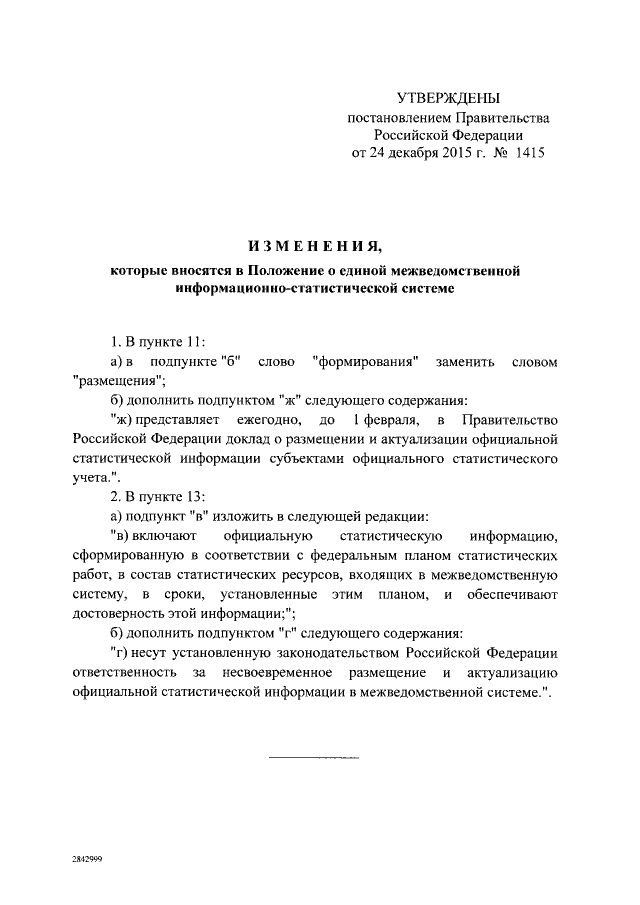 УТВЕРЖДЕНЫ
постановлением Правительства
Российской Федерации
от 24 декабря 2015 г. № 1415

ИЗМЕНЕНИЯ,
которые вносятся в Положение о единой межведомственной информационно-статистической системе

1. В пункте 11:

а) в подпункте "б" слово "формирования" заменить словом "размещения";

б) дополнить подпунктом "ж" следующего содержания:

"ж) представляет ежегодно, до 1 февраля, в Правительство Российской Федерации доклад о размещении и актуализации официальной статистической информации субъектами официального статистического учета.".

2. В пункте 13:

а) подпункт "в" изложить в следующей редакции:

"в) включают официальную статистическую информацию, сформированную в соответствии с федеральным планом статистических работ, в состав статистических ресурсов, входящих в межведомственную систему, в сроки, установленные этим планом, и обеспечивают достоверность этой информации;";

б) дополнить подпунктом "г" следующего содержания:

"г) несут установленную законодательством Российской Федерации ответственность за несвоевременное размещение и актуализацию официальной статистической информации в межведомственной системе.".

2842999